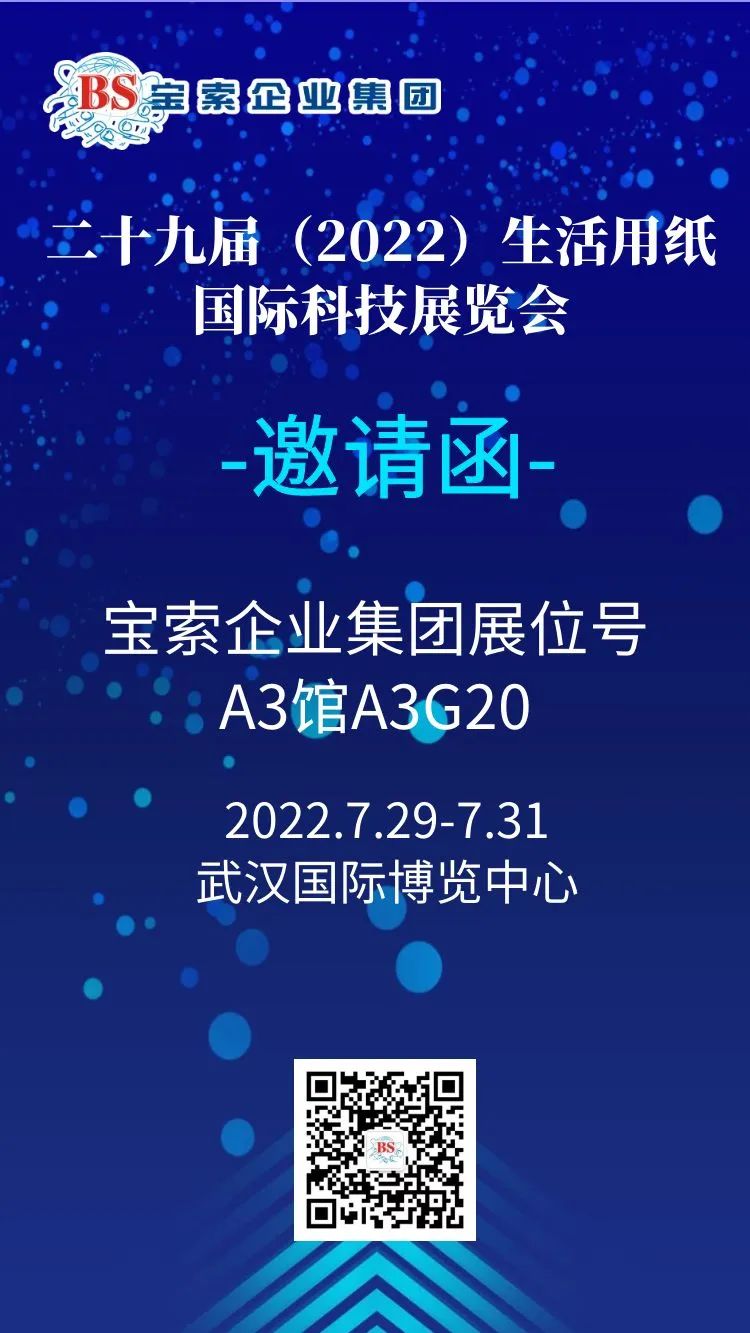 BS 宝索企业集团

二十九届（2022）生活用纸国际科技展览会

-邀请函-

宝索企业集团展位号
A3馆A3G20

2022.7.29-7.31
武汉国际博览中心

BS